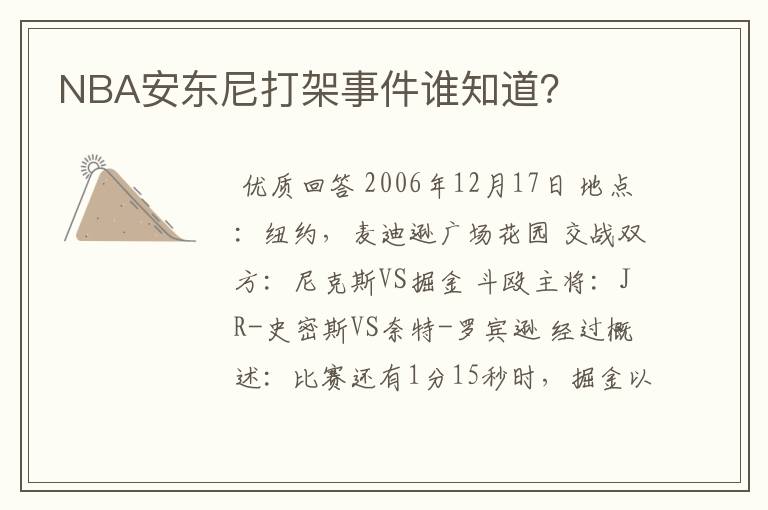 NBA安东尼打架事件谁知道?

优质回答 2006年12月17日 地点：纽约，麦迪逊广场花园 交战双方：尼克斯VS掘金 斗殴主将：JR-史密斯VS奈特-罗宾逊 经过概述：比赛还有1分15秒时，掘金以